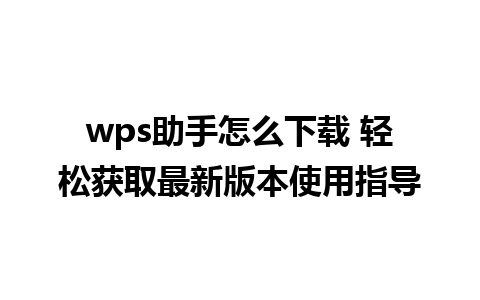 wps助手怎么下载 轻松获取最新版本使用指导